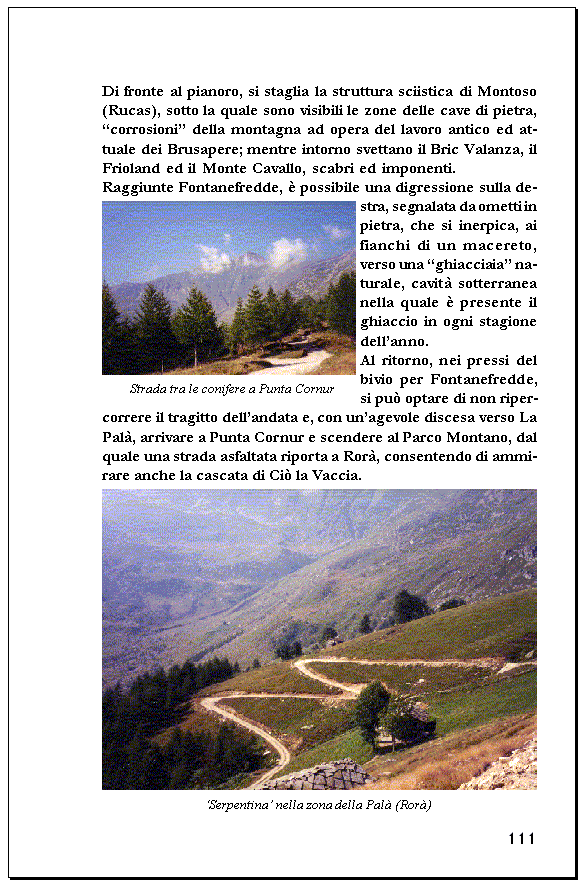 Di fronte al pianoro, si staglia la struttura sciistica di Montoso (Rucas), sotto la quale sono visibili le zone delle cave di pietra, “corrosioni” della montagna ad opera del lavoro antico ed attuale dei Brusapere; mentre intorno svettano il Bric Valanza, il Frioland ed il Monte Cavallo, scabri ed imponenti.

Raggiunte Fontanefredde, è possibile una digressione sulla destra, segnalata da ometti in pietra, che si inerpica, ai fianchi di un macereto, verso una “ghiacciaia” naturale, cavità sotterranea nella quale è presente il ghiaccio in ogni stagione dell’anno.

Strada tra le conifere a Punta Cornur

Al ritorno, nei pressi del bivio per Fontanefredde, si può optare di non ripercorrere il tragitto dell’andata e, con un’agevole discesa verso La Palà, arrivare a Punta Cornur e scendere al Parco Montano, dal quale una strada asfaltata riporta a Rorà, consentendo di ammirare anche la cascata di Ciò la Vaccia.

‘Serpentina’ nella zona della Palà (Rorà)

111